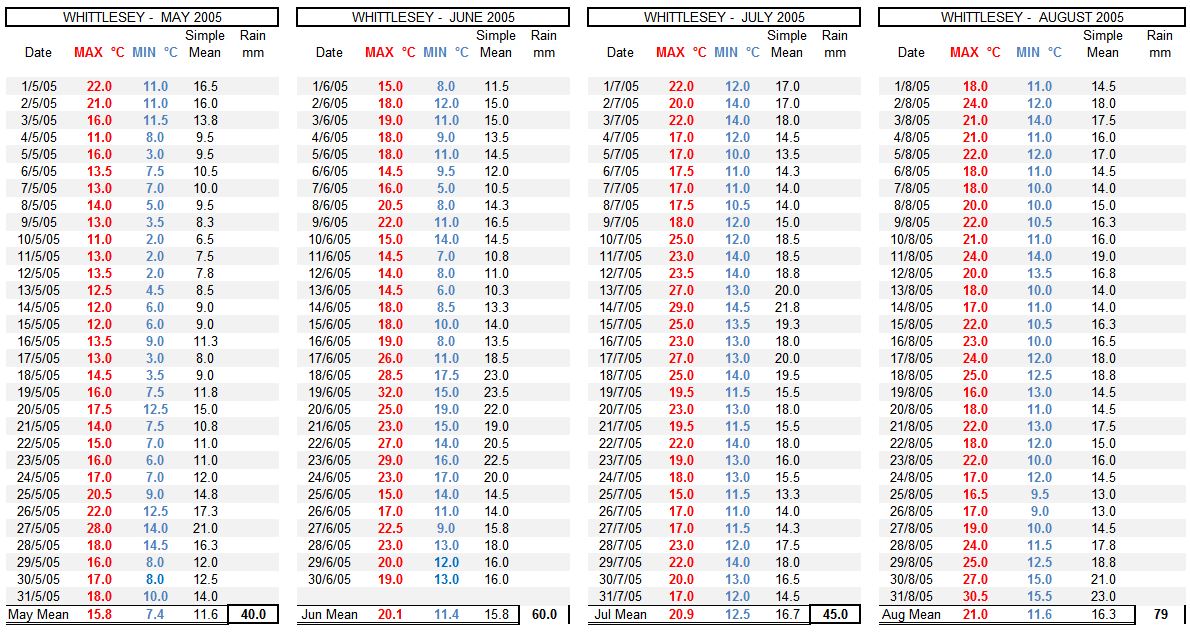 WHITTLESEY - MAY 2005

| Date | MAX °C | MIN °C | Simple Mean | Rain mm |
|---|---|---|---|---|
| 1/5/05 | 22.0 | 11.0 | 16.5 | |
| 2/5/05 | 21.0 | 11.0 | 16.0 | |
| 3/5/05 | 16.0 | 11.5 | 13.8 | |
| 4/5/05 | 11.0 | 8.0 | 9.5 | |
| 5/5/05 | 16.0 | 3.0 | 9.5 | |
| 6/5/05 | 13.5 | 7.5 | 10.5 | |
| 7/5/05 | 13.0 | 7.0 | 10.0 | |
| 8/5/05 | 14.0 | 5.0 | 9.5 | |
| 9/5/05 | 13.0 | 3.5 | 8.3 | |
| 10/5/05 | 11.0 | 2.0 | 6.5 | |
| 11/5/05 | 13.0 | 2.0 | 7.5 | |
| 12/5/05 | 13.5 | 2.0 | 7.8 | |
| 13/5/05 | 12.5 | 4.5 | 8.5 | |
| 14/5/05 | 12.0 | 6.0 | 9.0 | |
| 15/5/05 | 12.0 | 6.0 | 9.0 | |
| 16/5/05 | 13.5 | 9.0 | 11.3 | |
| 17/5/05 | 13.0 | 3.0 | 8.0 | |
| 18/5/05 | 14.5 | 3.5 | 9.0 | |
| 19/5/05 | 16.0 | 7.5 | 11.8 | |
| 20/5/05 | 17.5 | 12.5 | 15.0 | |
| 21/5/05 | 14.0 | 7.5 | 10.8 | |
| 22/5/05 | 15.0 | 7.0 | 11.0 | |
| 23/5/05 | 16.0 | 6.0 | 11.0 | |
| 24/5/05 | 17.0 | 7.0 | 12.0 | |
| 25/5/05 | 20.5 | 9.0 | 14.8 | |
| 26/5/05 | 22.0 | 12.5 | 17.3 | |
| 27/5/05 | 28.0 | 14.0 | 21.0 | |
| 28/5/05 | 18.0 | 14.5 | 16.3 | |
| 29/5/05 | 16.0 | 8.0 | 12.0 | |
| 30/5/05 | 17.0 | 8.0 | 12.5 | |
| 31/5/05 | 18.0 | 10.0 | 14.0 | |
| May Mean | 15.8 | 7.4 | 11.6 | 40.0 |

WHITTLESEY - JUNE 2005

| Date | MAX °C | MIN °C | Simple Mean | Rain mm |
|---|---|---|---|---|
| 1/6/05 | 15.0 | 8.0 | 11.5 | |
| 2/6/05 | 18.0 | 12.0 | 15.0 | |
| 3/6/05 | 19.0 | 11.0 | 15.0 | |
| 4/6/05 | 18.0 | 9.0 | 13.5 | |
| 5/6/05 | 18.0 | 11.0 | 14.5 | |
| 6/6/05 | 14.5 | 9.5 | 12.0 | |
| 7/6/05 | 16.0 | 5.0 | 10.5 | |
| 8/6/05 | 20.5 | 8.0 | 14.3 | |
| 9/6/05 | 22.0 | 11.0 | 16.5 | |
| 10/6/05 | 15.0 | 14.0 | 14.5 | |
| 11/6/05 | 14.5 | 7.0 | 10.8 | |
| 12/6/05 | 14.0 | 8.0 | 11.0 | |
| 13/6/05 | 14.5 | 6.0 | 10.3 | |
| 14/6/05 | 18.0 | 8.5 | 13.3 | |
| 15/6/05 | 18.0 | 10.0 | 14.0 | |
| 16/6/05 | 19.0 | 8.0 | 13.5 | |
| 17/6/05 | 26.0 | 11.0 | 18.5 | |
| 18/6/05 | 28.5 | 17.5 | 23.0 | |
| 19/6/05 | 32.0 | 15.0 | 23.5 | |
| 20/6/05 | 25.0 | 19.0 | 22.0 | |
| 21/6/05 | 23.0 | 15.0 | 19.0 | |
| 22/6/05 | 27.0 | 14.0 | 20.5 | |
| 23/6/05 | 29.0 | 16.0 | 22.5 | |
| 24/6/05 | 23.0 | 17.0 | 20.0 | |
| 25/6/05 | 15.0 | 14.0 | 14.5 | |
| 26/6/05 | 17.0 | 11.0 | 14.0 | |
| 27/6/05 | 22.5 | 9.0 | 15.8 | |
| 28/6/05 | 23.0 | 13.0 | 18.0 | |
| 29/6/05 | 20.0 | 12.0 | 16.0 | |
| 30/6/05 | 19.0 | 13.0 | 16.0 | |
| Jun Mean | 20.1 | 11.4 | 15.8 | 60.0 |

WHITTLESEY - JULY 2005

| Date | MAX °C | MIN °C | Simple Mean | Rain mm |
|---|---|---|---|---|
| 1/7/05 | 22.0 | 12.0 | 17.0 | |
| 2/7/05 | 20.0 | 14.0 | 17.0 | |
| 3/7/05 | 22.0 | 14.0 | 18.0 | |
| 4/7/05 | 17.0 | 12.0 | 14.5 | |
| 5/7/05 | 17.0 | 10.0 | 13.5 | |
| 6/7/05 | 17.5 | 11.0 | 14.3 | |
| 7/7/05 | 17.0 | 11.0 | 14.0 | |
| 8/7/05 | 17.5 | 10.5 | 14.0 | |
| 9/7/05 | 18.0 | 12.0 | 15.0 | |
| 10/7/05 | 25.0 | 12.0 | 18.5 | |
| 11/7/05 | 23.0 | 14.0 | 18.5 | |
| 12/7/05 | 23.5 | 14.0 | 18.8 | |
| 13/7/05 | 27.0 | 13.0 | 20.0 | |
| 14/7/05 | 29.0 | 14.5 | 21.8 | |
| 15/7/05 | 25.0 | 13.5 | 19.3 | |
| 16/7/05 | 23.0 | 13.0 | 18.0 | |
| 17/7/05 | 27.0 | 13.0 | 20.0 | |
| 18/7/05 | 25.0 | 14.0 | 19.5 | |
| 19/7/05 | 19.5 | 11.5 | 15.5 | |
| 20/7/05 | 23.0 | 13.0 | 18.0 | |
| 21/7/05 | 19.5 | 11.5 | 15.5 | |
| 22/7/05 | 22.0 | 14.0 | 18.0 | |
| 23/7/05 | 19.0 | 13.0 | 16.0 | |
| 24/7/05 | 18.0 | 13.0 | 15.5 | |
| 25/7/05 | 15.0 | 11.5 | 13.3 | |
| 26/7/05 | 17.0 | 11.0 | 14.0 | |
| 27/7/05 | 17.0 | 11.5 | 14.3 | |
| 28/7/05 | 23.0 | 12.0 | 17.5 | |
| 29/7/05 | 22.0 | 14.0 | 18.0 | |
| 30/7/05 | 20.0 | 13.0 | 16.5 | |
| 31/7/05 | 17.0 | 12.0 | 14.5 | |
| Jul Mean | 20.9 | 12.5 | 16.7 | 45.0 |

WHITTLESEY - AUGUST 2005

| Date | MAX °C | MIN °C | Simple Mean | Rain mm |
|---|---|---|---|---|
| 1/8/05 | 18.0 | 11.0 | 14.5 | |
| 2/8/05 | 24.0 | 12.0 | 18.0 | |
| 3/8/05 | 21.0 | 14.0 | 17.5 | |
| 4/8/05 | 21.0 | 11.0 | 16.0 | |
| 5/8/05 | 22.0 | 12.0 | 17.0 | |
| 6/8/05 | 18.0 | 11.0 | 14.5 | |
| 7/8/05 | 18.0 | 10.0 | 14.0 | |
| 8/8/05 | 20.0 | 10.0 | 15.0 | |
| 9/8/05 | 22.0 | 10.5 | 16.3 | |
| 10/8/05 | 21.0 | 11.0 | 16.0 | |
| 11/8/05 | 24.0 | 14.0 | 19.0 | |
| 12/8/05 | 20.0 | 13.5 | 16.8 | |
| 13/8/05 | 18.0 | 10.0 | 14.0 | |
| 14/8/05 | 17.0 | 11.0 | 14.0 | |
| 15/8/05 | 22.0 | 10.5 | 16.3 | |
| 16/8/05 | 23.0 | 10.0 | 16.5 | |
| 17/8/05 | 24.0 | 12.0 | 18.0 | |
| 18/8/05 | 25.0 | 12.5 | 18.8 | |
| 19/8/05 | 16.0 | 13.0 | 14.5 | |
| 20/8/05 | 18.0 | 11.0 | 14.5 | |
| 21/8/05 | 22.0 | 13.0 | 17.5 | |
| 22/8/05 | 18.0 | 12.0 | 15.0 | |
| 23/8/05 | 22.0 | 10.0 | 16.0 | |
| 24/8/05 | 17.0 | 12.0 | 14.5 | |
| 25/8/05 | 16.5 | 9.5 | 13.0 | |
| 26/8/05 | 17.0 | 9.0 | 13.0 | |
| 27/8/05 | 19.0 | 10.0 | 14.5 | |
| 28/8/05 | 24.0 | 11.5 | 17.8 | |
| 29/8/05 | 25.0 | 12.5 | 18.8 | |
| 30/8/05 | 27.0 | 15.0 | 21.0 | |
| 31/8/05 | 30.5 | 15.5 | 23.0 | |
| Aug Mean | 21.0 | 11.6 | 16.3 | 79 |